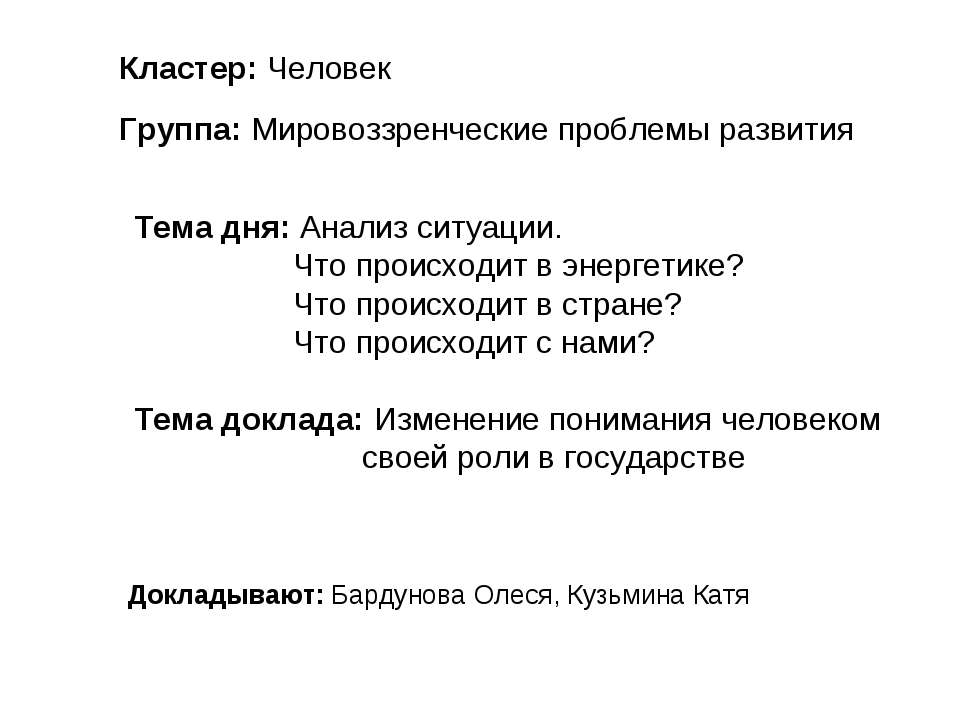 **Кластер:** Человек

**Группа:** Мировоззренческие проблемы развития

**Тема дня:** Анализ ситуации.
Что происходит в энергетике?
Что происходит в стране?
Что происходит с нами?

**Тема доклада:** Изменение понимания человеком своей роли в государстве

**Докладывают:** Бардунова Олеся, Кузьмина Катя